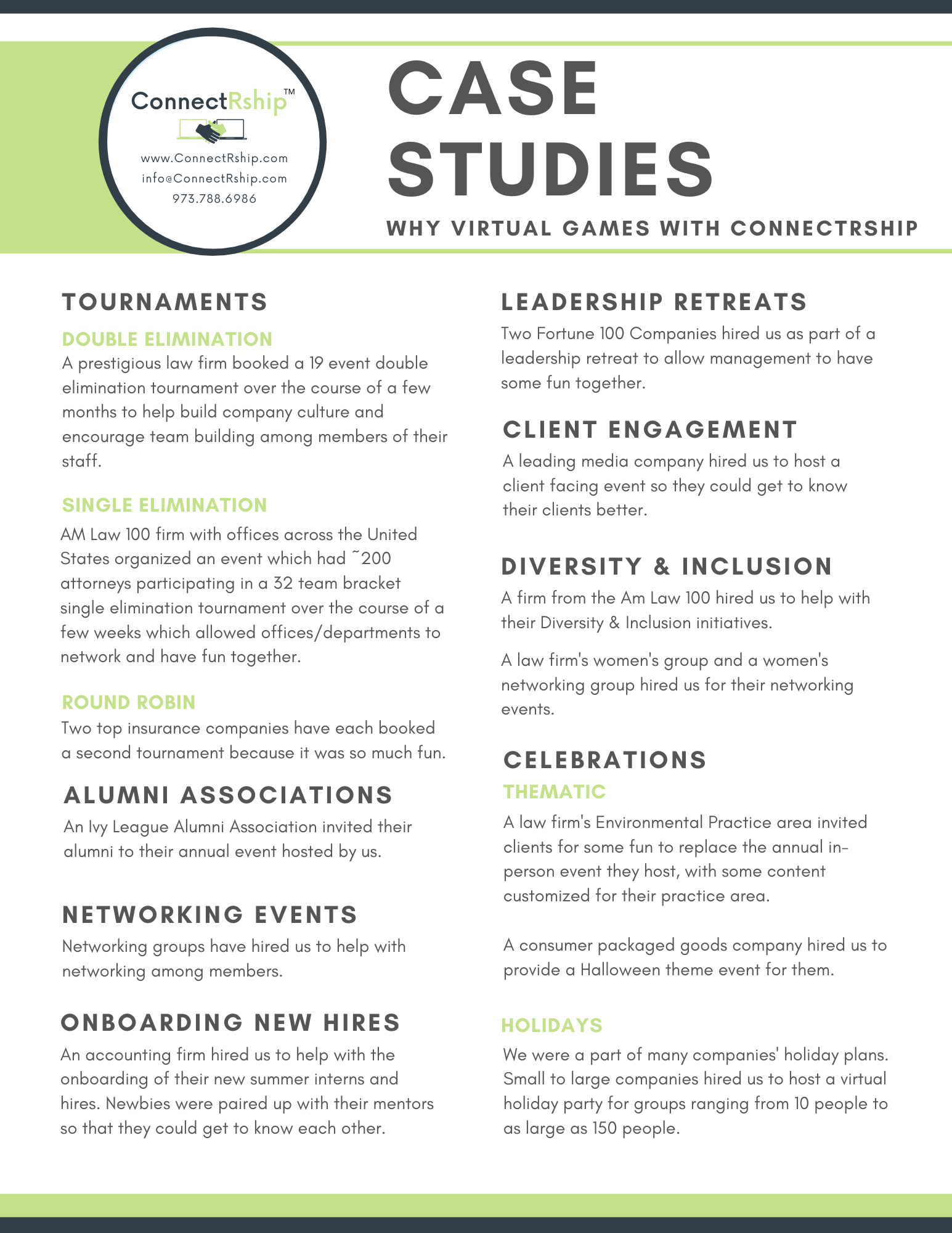 ConnectRship™

www.ConnectRship.com
info@ConnectRship.com
973.788.6986

CASE STUDIES

WHY VIRTUAL GAMES WITH CONNECTRSHIP

TOURNAMENTS

DOUBLE ELIMINATION

A prestigious law firm booked a 19 event double elimination tournament over the course of a few months to help build company culture and encourage team building among members of their staff.

SINGLE ELIMINATION

AM Law 100 firm with offices across the United States organized an event which had ~200 attorneys participating in a 32 team bracket single elimination tournament over the course of a few weeks which allowed offices/departments to network and have fun together.

ROUND ROBIN

Two top insurance companies have each booked a second tournament because it was so much fun.

ALUMNI ASSOCIATIONS

An Ivy League Alumni Association invited their alumni to their annual event hosted by us.

NETWORKING EVENTS

Networking groups have hired us to help with networking among members.

ONBOARDING NEW HIRES

An accounting firm hired us to help with the onboarding of their new summer interns and hires. Newbies were paired up with their mentors so that they could get to know each other.

LEADERSHIP RETREATS

Two Fortune 100 Companies hired us as part of a leadership retreat to allow management to have some fun together.

CLIENT ENGAGEMENT

A leading media company hired us to host a client facing event so they could get to know their clients better.

DIVERSITY & INCLUSION

A firm from the Am Law 100 hired us to help with their Diversity & Inclusion initiatives.

A law firm's women's group and a women's networking group hired us for their networking events.

CELEBRATIONS

THEMATIC

A law firm's Environmental Practice area invited clients for some fun to replace the annual in-person event they host, with some content customized for their practice area.

A consumer packaged goods company hired us to provide a Halloween theme event for them.

HOLIDAYS

We were a part of many companies' holiday plans. Small to large companies hired us to host a virtual holiday party for groups ranging from 10 people to as large as 150 people.